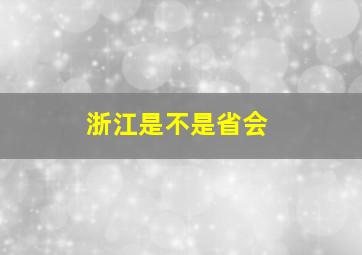 浙江是不是省会